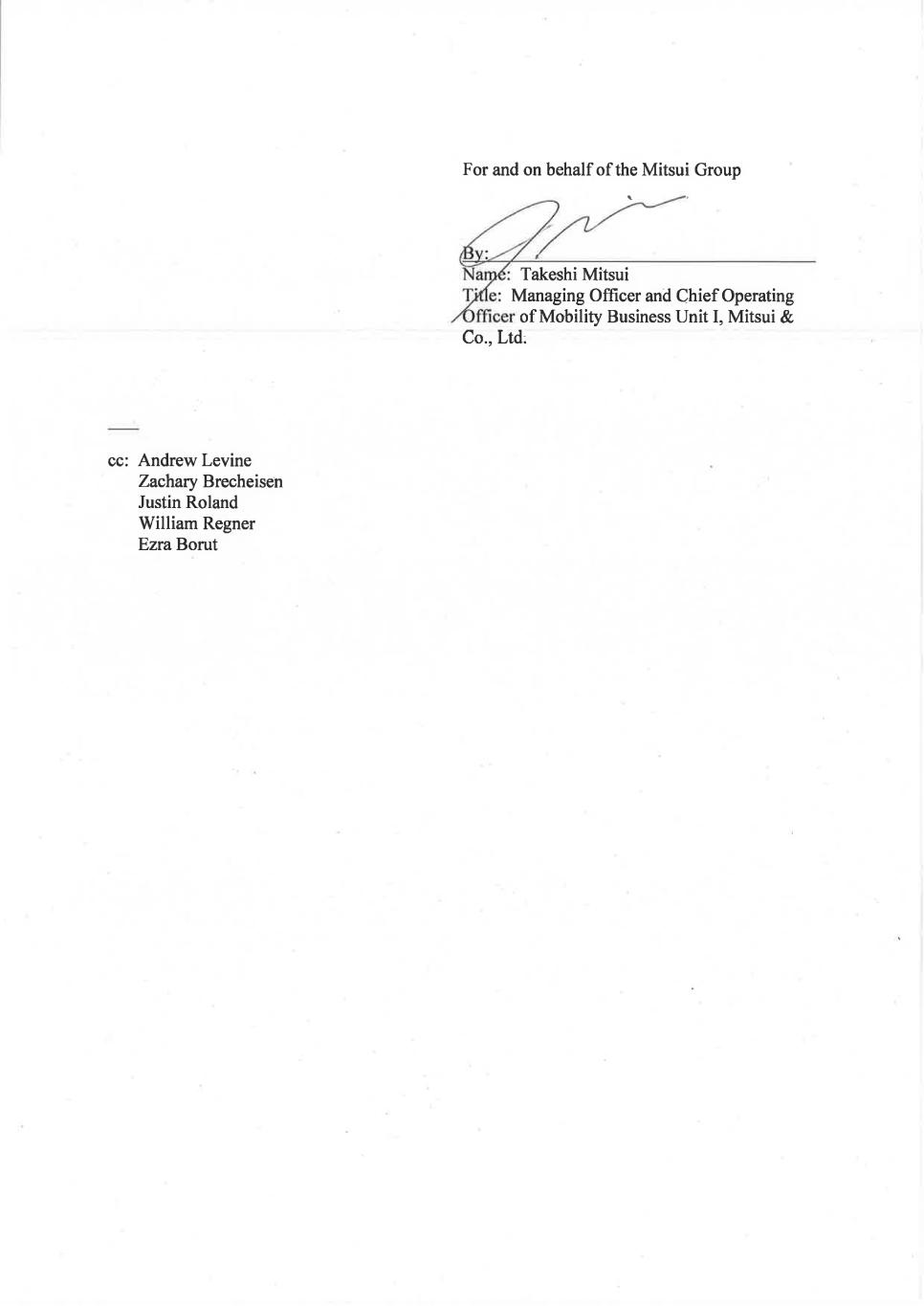 For and on behalf of the Mitsui Group

By: ____
Name: Takeshi Mitsui
Title: Managing Officer and Chief Operating Officer of Mobility Business Unit I, Mitsui & Co., Ltd.

cc: Andrew Levine
Zachary Brecheisen
Justin Roland
William Regner
Ezra Borut